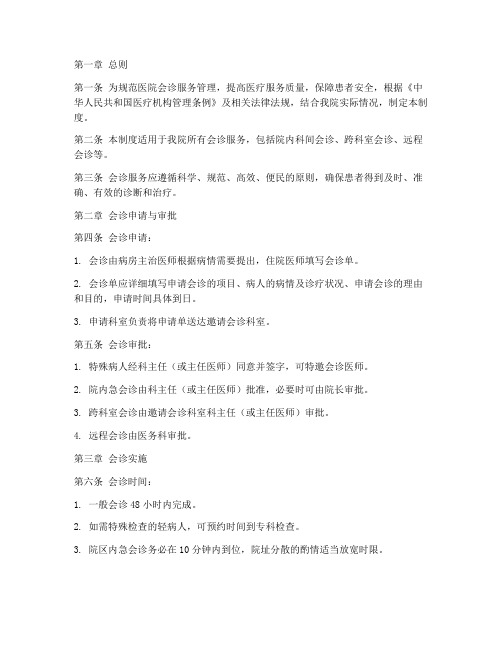 第一章 总则

第一条 为规范医院会诊服务管理，提高医疗服务质量，保障患者安全，根据《中华人民共和国医疗机构管理条例》及相关法律法规，结合我院实际情况，制定本制度。

第二条 本制度适用于我院所有会诊服务，包括院内科间会诊、跨科室会诊、远程会诊等。

第三条 会诊服务应遵循科学、规范、高效、便民的原则，确保患者得到及时、准确、有效的诊断和治疗。

第二章 会诊申请与审批

第四条 会诊申请：

1. 会诊由病房主治医师根据病情需要提出，住院医师填写会诊单。

2. 会诊单应详细填写申请会诊的项目、病人的病情及诊疗状况、申请会诊的理由和目的，申请时间具体到日。

3. 申请科室负责将申请单送达邀请会诊科室。

第五条 会诊审批：

1. 特殊病人经科主任（或主任医师）同意并签字，可特邀会诊医师。

2. 院内急会诊由科主任（或主任医师）批准，必要时可由院长审批。

3. 跨科室会诊由邀请会诊科室科主任（或主任医师）审批。

4. 远程会诊由医务科审批。

第三章 会诊实施

第六条 会诊时间：

1. 一般会诊 48 小时内完成。

2. 如需特殊检查的轻病人，可预约时间到专科检查。

3. 院区内急会诊务必在 10 分钟内到位，院址分散的酌情适当放宽时限。